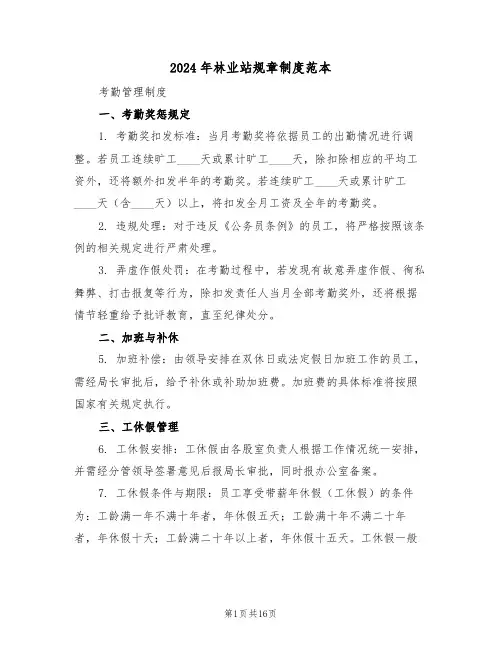 2024年林业站规章制度范本

考勤管理制度

一、考勤奖惩规定

1. 考勤奖扣发标准：当月考勤奖将依据员工的出勤情况进行调整。若员工连续旷工____天或累计旷工____天，除扣除相应的平均工资外，还将额外扣发半年的考勤奖。若连续旷工____天或累计旷工____天（含____天）以上，将扣发全月工资及全年的考勤奖。

2. 违规处理：对于违反《公务员条例》的员工，将严格按照该条例的相关规定进行严肃处理。

3. 弄虚作假处罚：在考勤过程中，若发现有故意弄虚作假、徇私舞弊、打击报复等行为，除扣发责任人当月全部考勤奖外，还将根据情节轻重给予批评教育，直至纪律处分。

二、加班与补休

5. 加班补偿：由领导安排在双休日或法定假日加班工作的员工，需经局长审批后，给予补休或补助加班费。加班费的具体标准将按照国家有关规定执行。

三、工休假管理

6. 工休假安排：工休假由各股室负责人根据工作情况统一安排，并需经分管领导签署意见后报局长审批，同时报办公室备案。

7. 工休假条件与期限：员工享受带薪年休假（工休假）的条件为：工龄满一年不满十年者，年休假五天；工龄满十年不满二十年者，年休假十天；工龄满二十年以上者，年休假十五天。工休假一般

第1页共16页